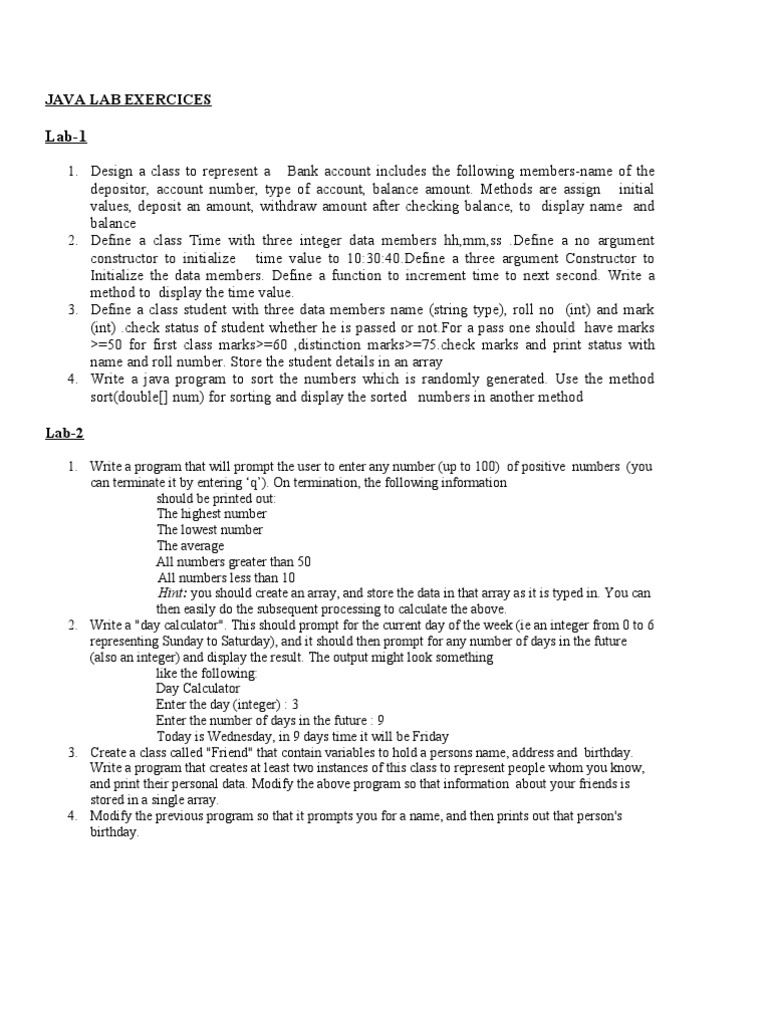 JAVA LAB EXERCICES

Lab-1

1. Design a class to represent a Bank account includes the following members-name of the depositor, account number, type of account, balance amount. Methods are assign initial values, deposit an amount, withdraw amount after checking balance, to display name and balance
2. Define a class Time with three integer data members hh,mm,ss .Define a no argument constructor to initialize time value to 10:30:40.Define a three argument Constructor to Initialize the data members. Define a function to increment time to next second. Write a method to display the time value.
3. Define a class student with three data members name (string type), roll no (int) and mark (int) .check status of student whether he is passed or not.For a pass one should have marks >=50 for first class marks>=60 ,distinction marks>=75.check marks and print status with name and roll number. Store the student details in an array
4. Write a java program to sort the numbers which is randomly generated. Use the method sort(double[] num) for sorting and display the sorted numbers in another method

Lab-2

1. Write a program that will prompt the user to enter any number (up to 100) of positive numbers (you can terminate it by entering 'q'). On termination, the following information should be printed out:
The highest number
The lowest number
The average
All numbers greater than 50
All numbers less than 10
Hint: you should create an array, and store the data in that array as it is typed in. You can then easily do the subsequent processing to calculate the above.
2. Write a "day calculator". This should prompt for the current day of the week (ie an integer from 0 to 6 representing Sunday to Saturday), and it should then prompt for any number of days in the future (also an integer) and display the result. The output might look something like the following:
Day Calculator
Enter the day (integer) : 3
Enter the number of days in the future : 9
Today is Wednesday, in 9 days time it will be Friday
3. Create a class called "Friend" that contain variables to hold a persons name, address and birthday. Write a program that creates at least two instances of this class to represent people whom you know, and print their personal data. Modify the above program so that information about your friends is stored in a single array.
4. Modify the previous program so that it prompts you for a name, and then prints out that person's birthday.